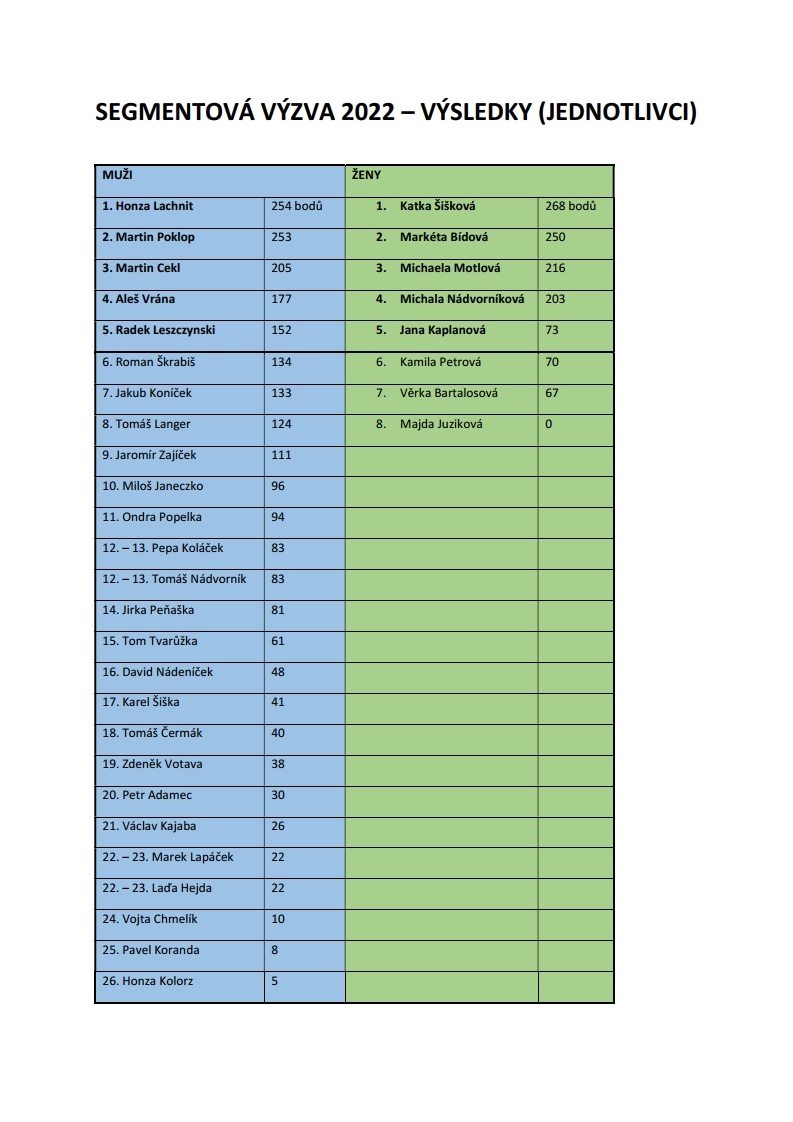 SEGMENTOVÁ VÝZVA 2022 – VÝSLEDKY (JEDNOTLIVCI)

| MUŽI | | ŽENY | |
|---|---|---|---|
| 1. Honza Lachnit | 254 bodů | 1. Katka Šišková | 268 bodů |
| 2. Martin Poklop | 253 | 2. Markéta Bídová | 250 |
| 3. Martin Cekl | 205 | 3. Michaela Motlová | 216 |
| 4. Aleš Vrána | 177 | 4. Michala Nádvorníková | 203 |
| 5. Radek Leszczynski | 152 | 5. Jana Kaplanová | 73 |
| 6. Roman Škrabiš | 134 | 6. Kamila Petrová | 70 |
| 7. Jakub Koníček | 133 | 7. Věrka Bartalosová | 67 |
| 8. Tomáš Langer | 124 | 8. Majda Juziková | 0 |
| 9. Jaromír Zajíček | 111 | | |
| 10. Miloš Janeczko | 96 | | |
| 11. Ondra Popelka | 94 | | |
| 12. – 13. Pepa Koláček | 83 | | |
| 12. – 13. Tomáš Nádvorník | 83 | | |
| 14. Jirka Peňaška | 81 | | |
| 15. Tom Tvarůžka | 61 | | |
| 16. David Nádeníček | 48 | | |
| 17. Karel Šiška | 41 | | |
| 18. Tomáš Čermák | 40 | | |
| 19. Zdeněk Votava | 38 | | |
| 20. Petr Adamec | 30 | | |
| 21. Václav Kajaba | 26 | | |
| 22. – 23. Marek Lapáček | 22 | | |
| 22. – 23. Laďa Hejda | 22 | | |
| 24. Vojta Chmelík | 10 | | |
| 25. Pavel Koranda | 8 | | |
| 26. Honza Kolorz | 5 | | |